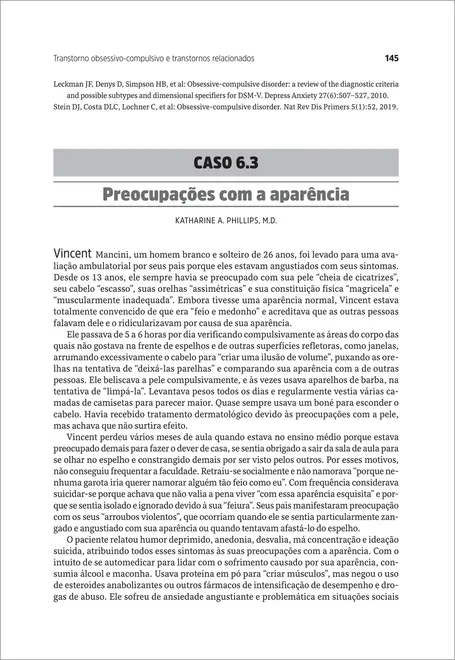 Transtorno obsessivo-compulsivo e transtornos relacionados 145

Leckman JF, Denys D, Simpson HB, et al: Obsessive-compulsive disorder: a review of the diagnostic criteria and possible subtypes and dimensional specifiers for DSM-V. Depress Anxiety 27(6):507–527, 2010.
Stein DJ, Costa DLC, Lochner C, et al: Obsessive-compulsive disorder. Nat Rev Dis Primers 5(1):52, 2019.

CASO 6.3

Preocupações com a aparência

KATHARINE A. PHILLIPS, M.D.

Vincent Mancini, um homem branco e solteiro de 26 anos, foi levado para uma avaliação ambulatorial por seus pais porque eles estavam angustiados com seus sintomas. Desde os 13 anos, ele sempre havia se preocupado com sua pele "cheia de cicatrizes", seu cabelo "escasso", suas orelhas "assimétricas" e sua constituição física "magricela" e "muscularmente inadequada". Embora tivesse uma aparência normal, Vincent estava totalmente convencido de que era "feio e medonho" e acreditava que as outras pessoas falavam dele e o ridicularizavam por causa de sua aparência.

Ele passava de 5 a 6 horas por dia verificando compulsivamente as áreas do corpo das quais não gostava na frente de espelhos e de outras superfícies refletoras, como janelas, arrumando excessivamente o cabelo para "criar uma ilusão de volume", puxando as orelhas na tentativa de "deixá-las parelhas" e comparando sua aparência com a de outras pessoas. Ele beliscava a pele compulsivamente, e às vezes usava aparelhos de barba, na tentativa de "limpá-la". Levantava pesos todos os dias e regularmente vestia várias camadas de camisetas para parecer maior. Quase sempre usava um boné para esconder o cabelo. Havia recebido tratamento dermatológico devido às preocupações com a pele, mas achava que não surtira efeito.

Vincent perdeu vários meses de aula quando estava no ensino médio porque estava preocupado demais para fazer o dever de casa, se sentia obrigado a sair da sala de aula para se olhar no espelho e constrangido demais por ser visto pelos outros. Por esses motivos, não conseguiu frequentar a faculdade. Retraiu-se socialmente e não namorava "porque nenhuma garota iria querer namorar alguém tão feio como eu". Com frequência considerava suicidar-se porque achava que não valia a pena viver "com essa aparência esquisita" e porque se sentia isolado e ignorado devido à sua "feiura". Seus pais manifestaram preocupação com os seus "arroubos violentos", que ocorriam quando ele se sentia particularmente zangado e angustiado com sua aparência ou quando tentavam afastá-lo do espelho.

O paciente relatou humor deprimido, anedonia, desvalia, má concentração e ideação suicida, atribuindo todos esses sintomas às suas preocupações com a aparência. Com o intuito de se automedicar para lidar com o sofrimento causado por sua aparência, consumia álcool e maconha. Usava proteína em pó para "criar músculos", mas negou o uso de esteroides anabolizantes ou outros fármacos de intensificação de desempenho e drogas de abuso. Ele sofreu de ansiedade angustiante e problemática em situações sociais